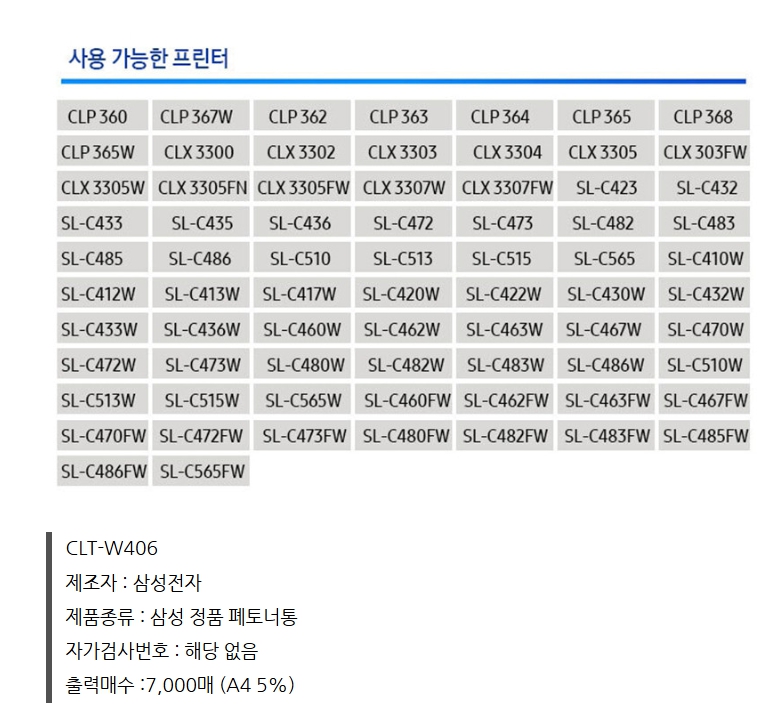 사용 가능한 프린터

| CLP 360 | CLP 367W | CLP 362 | CLP 363 | CLP 364 | CLP 365 | CLP 368 |
|---|---|---|---|---|---|---|
| CLP 365W | CLX 3300 | CLX 3302 | CLX 3303 | CLX 3304 | CLX 3305 | CLX 303FW |
| CLX 3305W | CLX 3305FN | CLX 3305FW | CLX 3307W | CLX 3307FW | SL-C423 | SL-C432 |
| SL-C433 | SL-C435 | SL-C436 | SL-C472 | SL-C473 | SL-C482 | SL-C483 |
| SL-C485 | SL-C486 | SL-C510 | SL-C513 | SL-C515 | SL-C565 | SL-C410W |
| SL-C412W | SL-C413W | SL-C417W | SL-C420W | SL-C422W | SL-C430W | SL-C432W |
| SL-C433W | SL-C436W | SL-C460W | SL-C462W | SL-C463W | SL-C467W | SL-C470W |
| SL-C472W | SL-C473W | SL-C480W | SL-C482W | SL-C483W | SL-C486W | SL-C510W |
| SL-C513W | SL-C515W | SL-C565W | SL-C460FW | SL-C462FW | SL-C463FW | SL-C467FW |
| SL-C470FW | SL-C472FW | SL-C473FW | SL-C480FW | SL-C482FW | SL-C483FW | SL-C485FW |
| SL-C486FW | SL-C565FW | | | | | |

CLT-W406
제조자 : 삼성전자
제품종류 : 삼성 정품 폐토너통
자가검사번호 : 해당 없음
출력매수 :7,000매 (A4 5%)